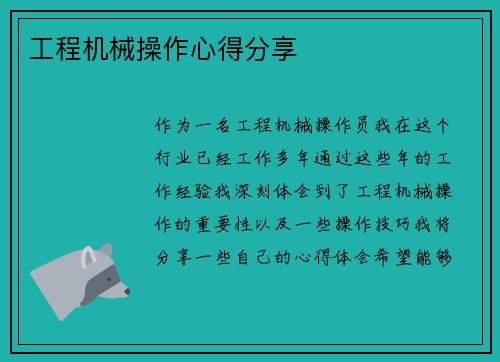 工程机械操作心得分享

作为一名工程机械操作员我在这个行业已经工作多年通过这些年的工作经验我深刻体会到了工程机械操作的重要性以及一些操作技巧我将分享一些自己的心得体会希望能够